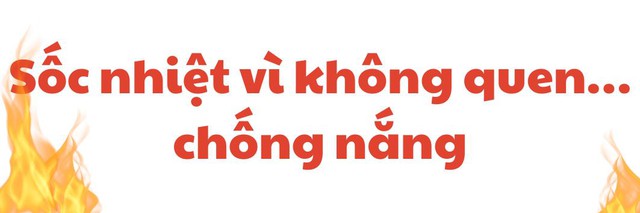 Sốc nhiệt vì không quen... chống nắng